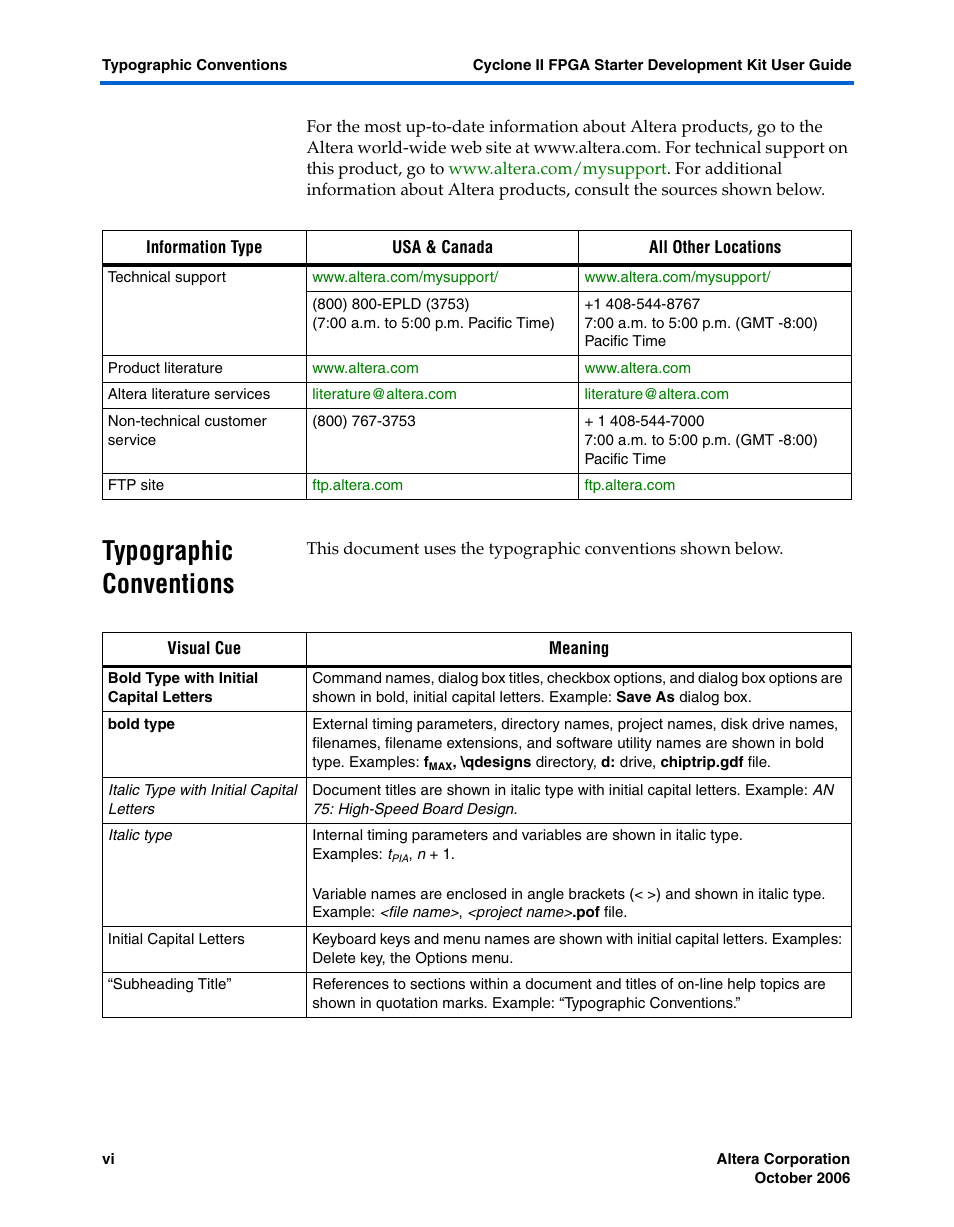 Typographic Conventions

Cyclone II FPGA Starter Development Kit User Guide

For the most up-to-date information about Altera products, go to the Altera world-wide web site at www.altera.com. For technical support on this product, go to www.altera.com/mysupport. For additional information about Altera products, consult the sources shown below.

| Information Type | USA & Canada | All Other Locations |
|---|---|---|
| Technical support | www.altera.com/mysupport/ | www.altera.com/mysupport/ |
| | (800) 800-EPLD (3753) (7:00 a.m. to 5:00 p.m. Pacific Time) | +1 408-544-8767 7:00 a.m. to 5:00 p.m. (GMT -8:00) Pacific Time |
| Product literature | www.altera.com | www.altera.com |
| Altera literature services | literature@altera.com | literature@altera.com |
| Non-technical customer service | (800) 767-3753 | + 1 408-544-7000 7:00 a.m. to 5:00 p.m. (GMT -8:00) Pacific Time |
| FTP site | ftp.altera.com | ftp.altera.com |

Typographic Conventions

This document uses the typographic conventions shown below.

| Visual Cue | Meaning |
|---|---|
| Bold Type with Initial Capital Letters | Command names, dialog box titles, checkbox options, and dialog box options are shown in bold, initial capital letters. Example: Save As dialog box. |
| bold type | External timing parameters, directory names, project names, disk drive names, filenames, filename extensions, and software utility names are shown in bold type. Examples: $f_{MAX}$, \qdesigns directory, d: drive, chiptrip.gdf file. |
| Italic Type with Initial Capital Letters | Document titles are shown in italic type with initial capital letters. Example: AN 75: High-Speed Board Design. |
| Italic type | Internal timing parameters and variables are shown in italic type. Examples: $t_{PIA}$, $n + 1$. Variable names are enclosed in angle brackets (< >) and shown in italic type. Example: <file name>, <project name>.pof file. |
| Initial Capital Letters | Keyboard keys and menu names are shown with initial capital letters. Examples: Delete key, the Options menu. |
| “Subheading Title” | References to sections within a document and titles of on-line help topics are shown in quotation marks. Example: “Typographic Conventions.” |

vi

Altera Corporation
October 2006